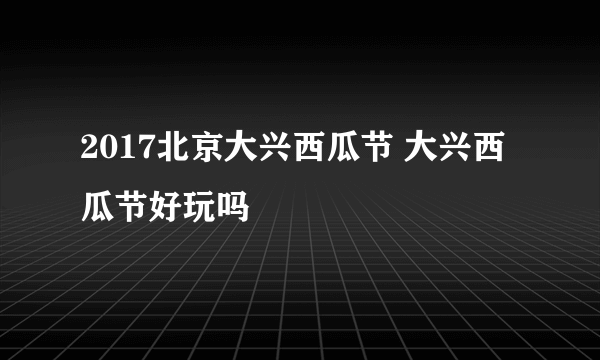 2017北京大兴西瓜节 大兴西瓜节好玩吗